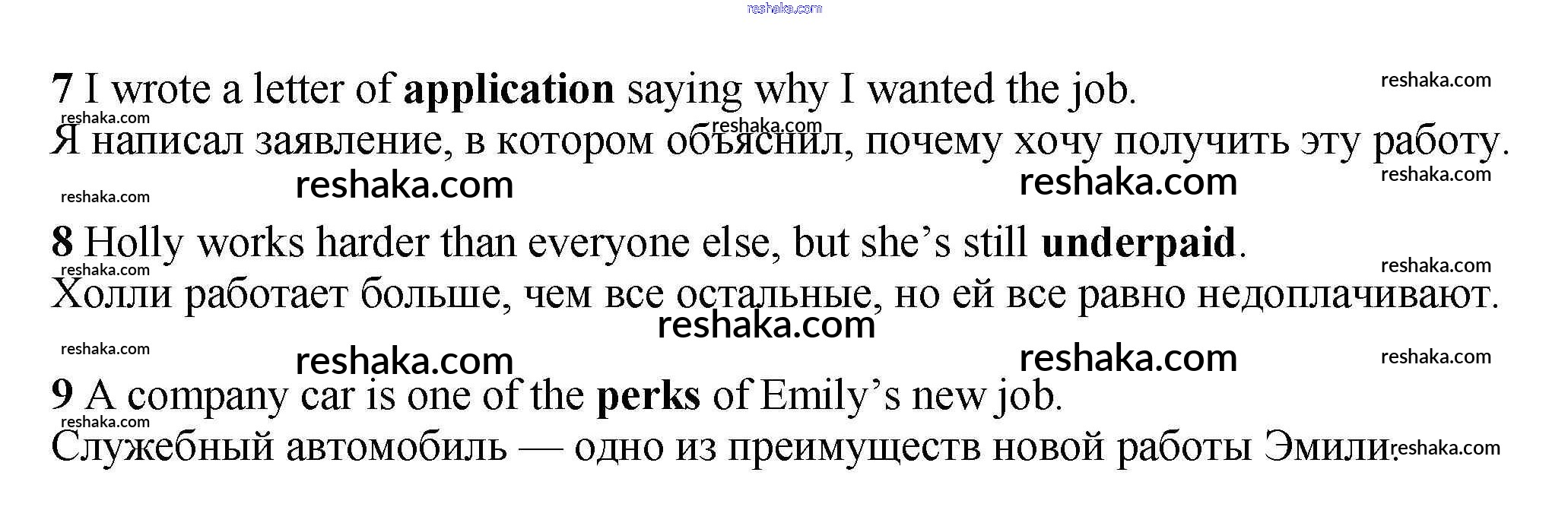 7 I wrote a letter of application saying why I wanted the job.

Я написал заявление, в котором объяснил, почему хочу получить эту работу.

8 Holly works harder than everyone else, but she's still underpaid.

Холли работает больше, чем все остальные, но ей все равно недоплачивают.

9 A company car is one of the perks of Emily's new job.

Служебный автомобиль — одно из преимуществ новой работы Эмили.

reshaka.com